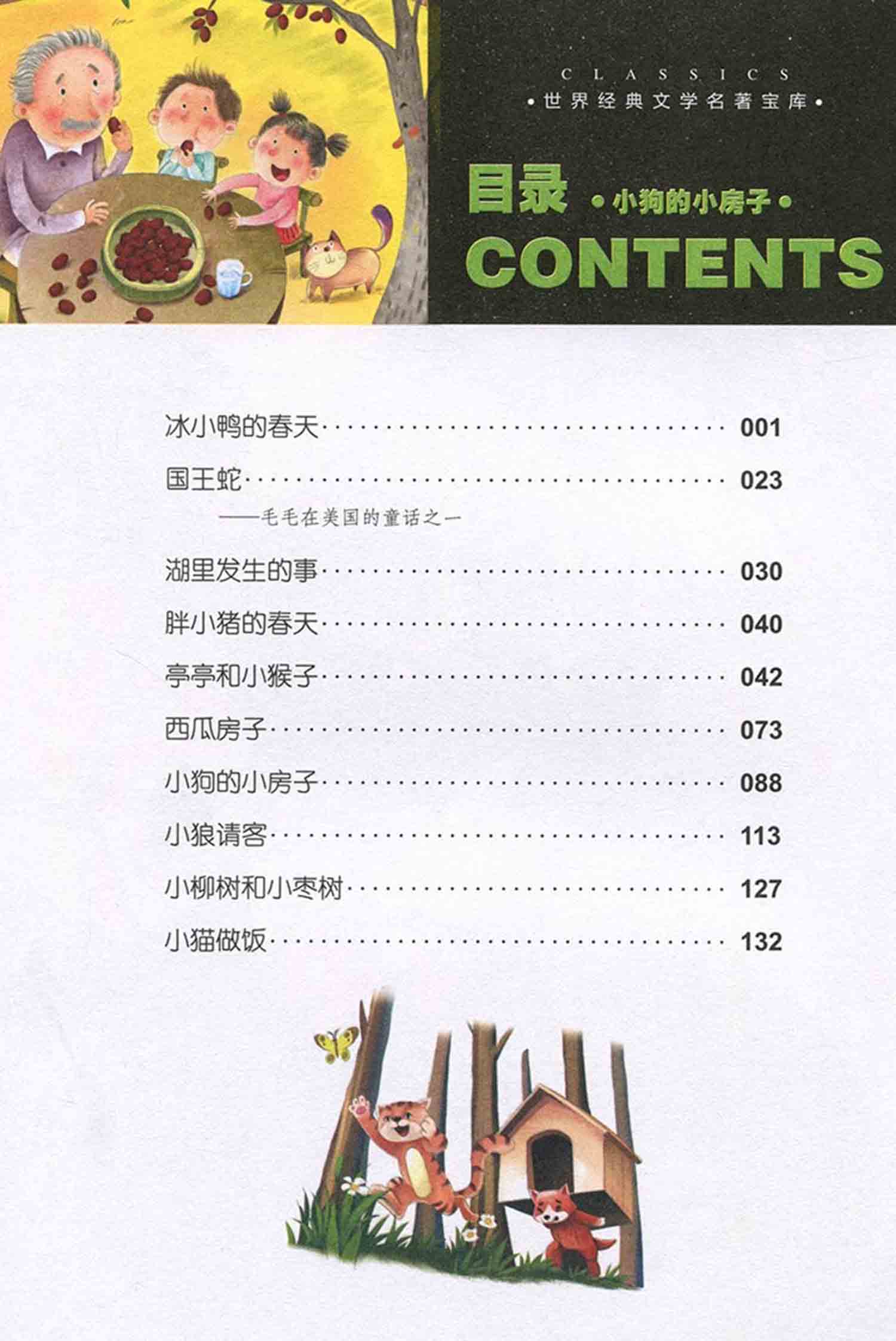 CLASSICS
•世界经典文学名著宝库•

目录 •小狗的小房子•
CONTENTS

冰小鸭的春天 001
国王蛇 023
——毛毛在美国的童话之一
湖里发生的事 030
胖小猪的春天 040
亭亭和小猴子 042
西瓜房子 073
小狗的小房子 088
小狼请客 113
小柳树和小枣树 127
小猫做饭 132